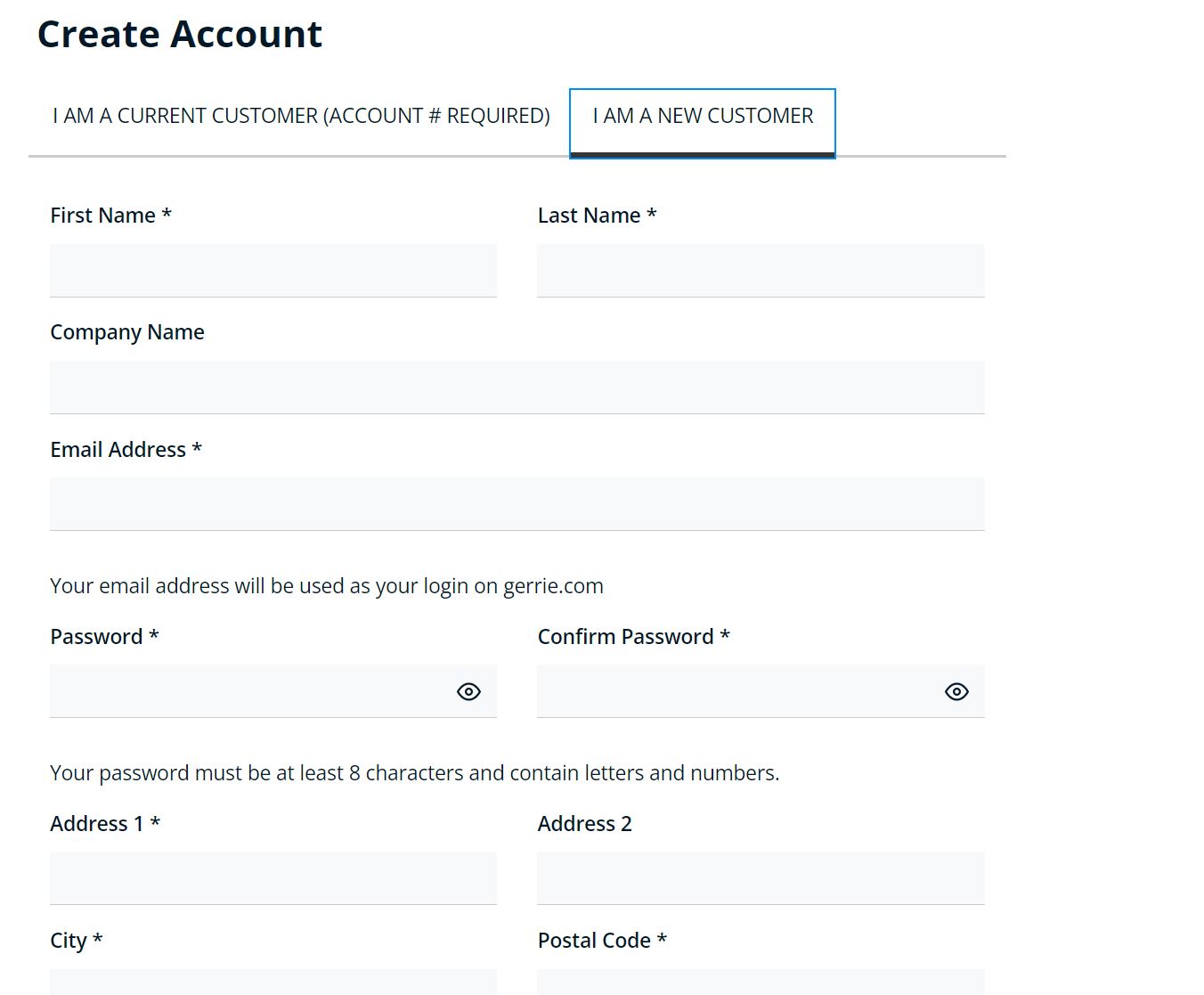 Create Account

I AM A CURRENT CUSTOMER (ACCOUNT # REQUIRED)

I AM A NEW CUSTOMER

First Name *

Last Name *

Company Name

Email Address *

Your email address will be used as your login on gerrie.com

Password *

Confirm Password *

Your password must be at least 8 characters and contain letters and numbers.

Address 1 *

Address 2

City *

Postal Code *